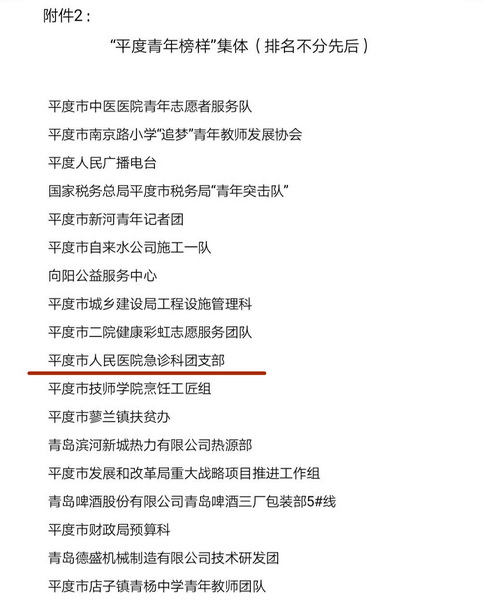 附件2：

“平度青年榜样”集体（排名不分先后）

平度市中医医院青年志愿者服务队

平度市南京路小学“追梦”青年教师发展协会

平度人民广播电台

国家税务总局平度市税务局“青年突击队”

平度市新河青年记者团

平度市自来水公司施工一队

向阳公益服务中心

平度市城乡建设局工程设施管理科

平度市二院健康彩虹志愿服务团队

平度市人民医院急诊科团支部

平度市技师学院烹饪工匠组

平度市蓼兰镇扶贫办

青岛滨河新城热力有限公司热源部

平度市发展和改革局重大战略项目推进工作组

青岛啤酒股份有限公司青岛啤酒三厂包装部5#线

平度市财政局预算科

青岛德盛机械制造有限公司技术研发团

平度市店子镇青杨中学青年教师团队